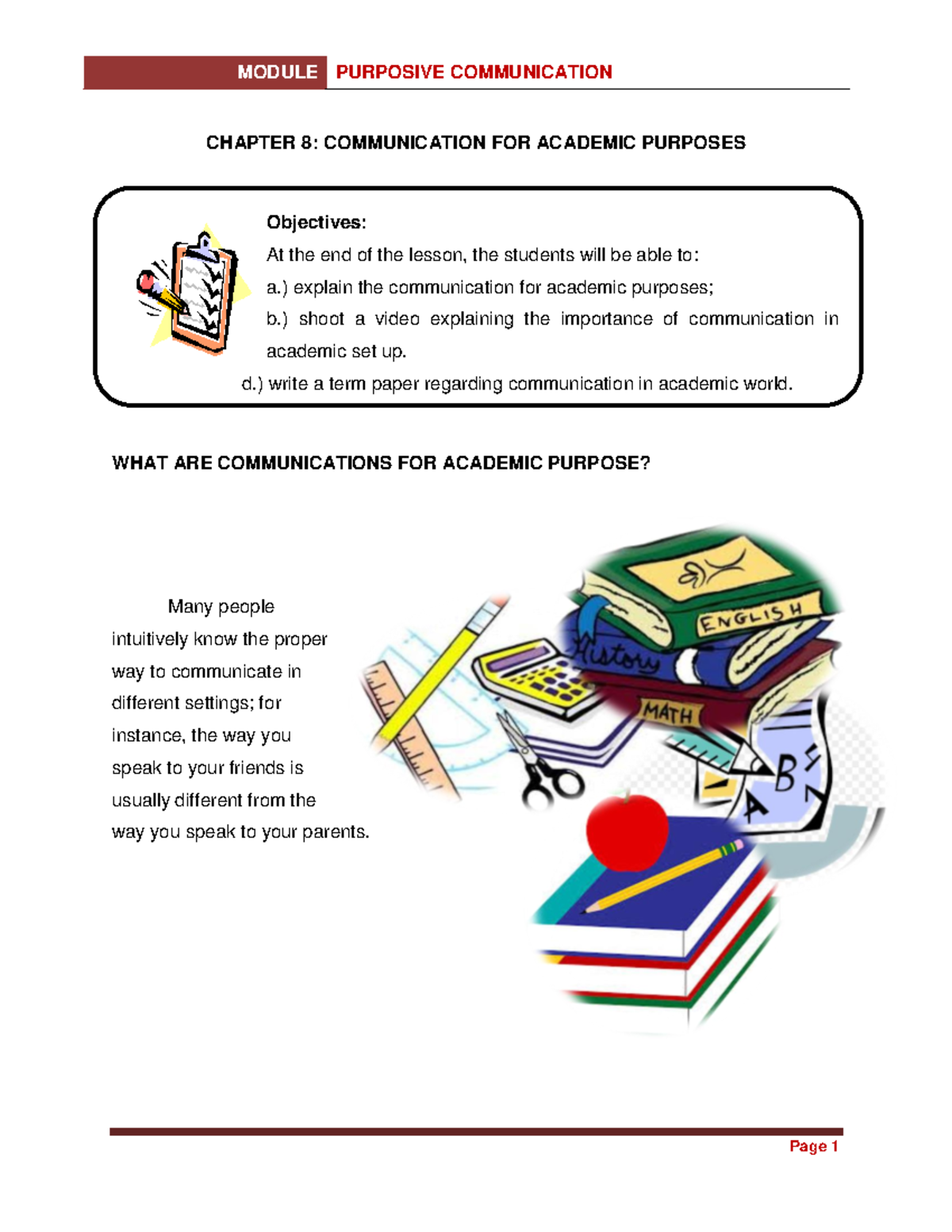 MODULE PURPOSIVE COMMUNICATION

CHAPTER 8: COMMUNICATION FOR ACADEMIC PURPOSES

Objectives:
At the end of the lesson, the students will be able to:
a.) explain the communication for academic purposes;
b.) shoot a video explaining the importance of communication in academic set up.
d.) write a term paper regarding communication in academic world.

WHAT ARE COMMUNICATIONS FOR ACADEMIC PURPOSE?

Many people intuitively know the proper way to communicate in different settings; for instance, the way you speak to your friends is usually different from the way you speak to your parents.

ENGLISH
History
MATH
B
A

Page 1